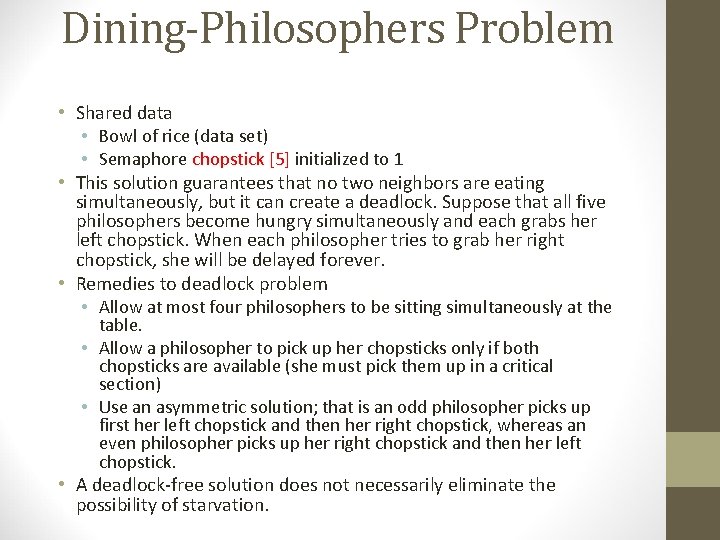 Dining-Philosophers Problem

• Shared data
  • Bowl of rice (data set)
  • Semaphore chopstick [5] initialized to 1
• This solution guarantees that no two neighbors are eating simultaneously, but it can create a deadlock. Suppose that all five philosophers become hungry simultaneously and each grabs her left chopstick. When each philosopher tries to grab her right chopstick, she will be delayed forever.
• Remedies to deadlock problem
  • Allow at most four philosophers to be sitting simultaneously at the table.
  • Allow a philosopher to pick up her chopsticks only if both chopsticks are available (she must pick them up in a critical section)
  • Use an asymmetric solution; that is an odd philosopher picks up first her left chopstick and then her right chopstick, whereas an even philosopher picks up her right chopstick and then her left chopstick.
• A deadlock-free solution does not necessarily eliminate the possibility of starvation.